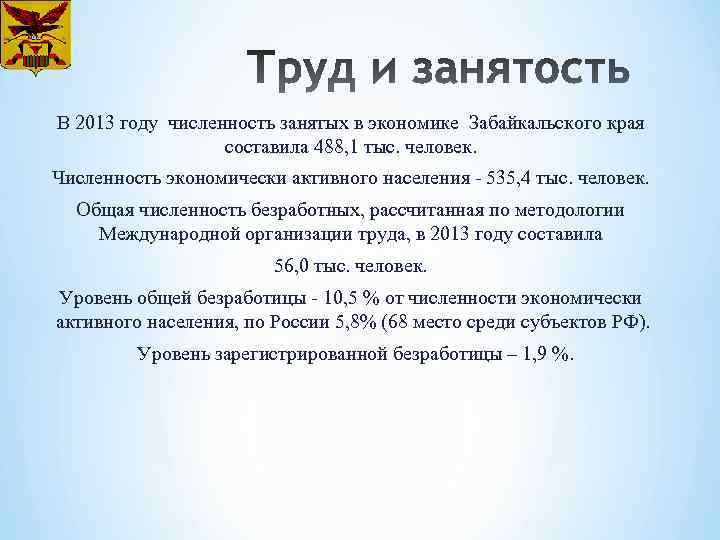 Труд и занятость

В 2013 году численность занятых в экономике Забайкальского края составила 488,1 тыс. человек.

Численность экономически активного населения - 535,4 тыс. человек.

Общая численность безработных, рассчитанная по методологии Международной организации труда, в 2013 году составила

56,0 тыс. человек.

Уровень общей безработицы - 10,5 % от численности экономически активного населения, по России 5,8% (68 место среди субъектов РФ).

Уровень зарегистрированной безработицы – 1,9 %.